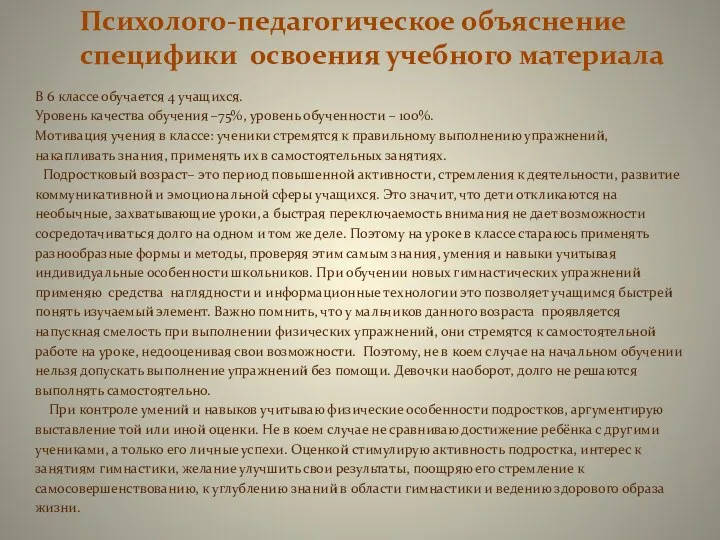 Психолого-педагогическое объяснение специфики освоения учебного материала

В 6 классе обучается 4 учащихся.
Уровень качества обучения –75%, уровень обученности – 100%.
Мотивация учения в классе: ученики стремятся к правильному выполнению упражнений, накапливать знания, применять их в самостоятельных занятиях.

Подростковый возраст– это период повышенной активности, стремления к деятельности, развитие коммуникативной и эмоциональной сферы учащихся. Это значит, что дети откликаются на необычные, захватывающие уроки, а быстрая переключаемость внимания не дает возможности сосредотачиваться долго на одном и том же деле. Поэтому на уроке в классе стараюсь применять разнообразные формы и методы, проверяя этим самым знания, умения и навыки учитывая индивидуальные особенности школьников. При обучении новых гимнастических упражнений применяю средства наглядности и информационные технологии это позволяет учащимся быстрей понять изучаемый элемент. Важно помнить, что у мальчиков данного возраста проявляется напускная смелость при выполнении физических упражнений, они стремятся к самостоятельной работе на уроке, недооценивая свои возможности. Поэтому, не в коем случае на начальном обучении нельзя допускать выполнение упражнений без помощи. Девочки наоборот, долго не решаются выполнять самостоятельно.

При контроле умений и навыков учитываю физические особенности подростков, аргументирую выставление той или иной оценки. Не в коем случае не сравниваю достижение ребёнка с другими учениками, а только его личные успехи. Оценкой стимулирую активность подростка, интерес к занятиям гимнастики, желание улучшить свои результаты, поощряю его стремление к самосовершенствованию, к углублению знаний в области гимнастики и ведению здорового образа жизни.